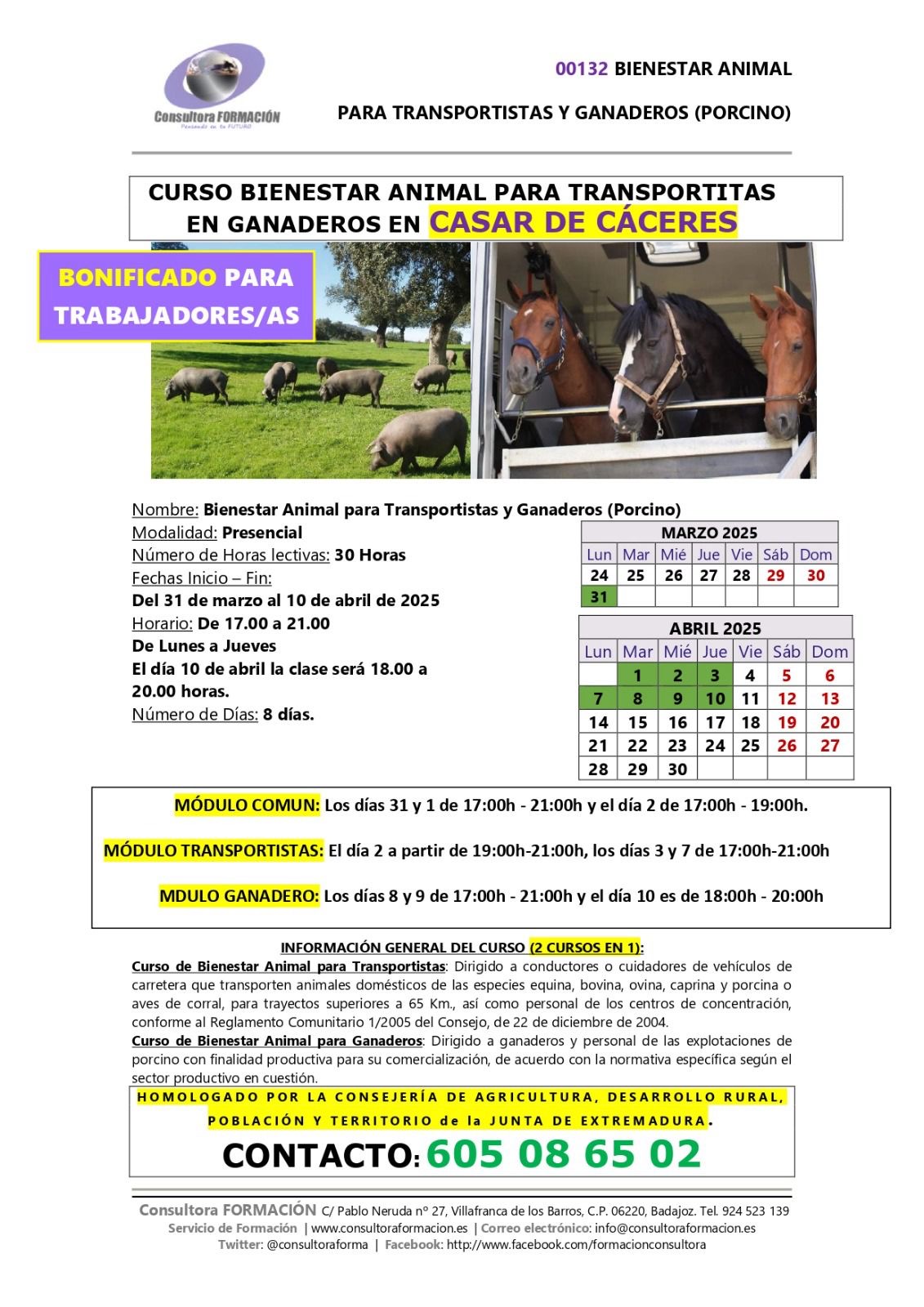 Consultora FORMACIÓN
Pensando en tu FUTURO

00132 BIENESTAR ANIMAL

PARA TRANSPORTISTAS Y GANADEROS (PORCINO)

CURSO BIENESTAR ANIMAL PARA TRANSPORTITAS EN GANADEROS EN CASAR DE CÁCERES

BONIFICADO PARA TRABAJADORES/AS

Nombre: Bienestar Animal para Transportistas y Ganaderos (Porcino)
Modalidad: Presencial
Número de Horas lectivas: 30 Horas
Fechas Inicio – Fin:
Del 31 de marzo al 10 de abril de 2025
Horario: De 17.00 a 21.00
De Lunes a Jueves
El día 10 de abril la clase será 18.00 a 20.00 horas.
Número de Días: 8 días.

MARZO 2025

| Lun | Mar | Mié | Jue | Vie | Sáb | Dom |
|---|---|---|---|---|---|---|
| 24 | 25 | 26 | 27 | 28 | 29 | 30 |
| 31 | | | | | | |

ABRIL 2025

| Lun | Mar | Mié | Jue | Vie | Sáb | Dom |
|---|---|---|---|---|---|---|
| | 1 | 2 | 3 | 4 | 5 | 6 |
| 7 | 8 | 9 | 10 | 11 | 12 | 13 |
| 14 | 15 | 16 | 17 | 18 | 19 | 20 |
| 21 | 22 | 23 | 24 | 25 | 26 | 27 |
| 28 | 29 | 30 | | | | |

MÓDULO COMUN: Los días 31 y 1 de 17:00h - 21:00h y el día 2 de 17:00h - 19:00h.

MÓDULO TRANSPORTISTAS: El día 2 a partir de 19:00h-21:00h, los días 3 y 7 de 17:00h-21:00h

MDULO GANADERO: Los días 8 y 9 de 17:00h - 21:00h y el día 10 es de 18:00h - 20:00h

INFORMACIÓN GENERAL DEL CURSO (2 CURSOS EN 1):
Curso de Bienestar Animal para Transportistas: Dirigido a conductores o cuidadores de vehículos de carretera que transporten animales domésticos de las especies equina, bovina, ovina, caprina y porcina o aves de corral, para trayectos superiores a 65 Km., así como personal de los centros de concentración, conforme al Reglamento Comunitario 1/2005 del Consejo, de 22 de diciembre de 2004.
Curso de Bienestar Animal para Ganaderos: Dirigido a ganaderos y personal de las explotaciones de porcino con finalidad productiva para su comercialización, de acuerdo con la normativa específica según el sector productivo en cuestión.

HOMOLOGADO POR LA CONSEJERÍA DE AGRICULTURA, DESARROLLO RURAL, POBLACIÓN Y TERRITORIO de la JUNTA DE EXTREMADURA.

CONTACTO: 605 08 65 02

Consultora FORMACIÓN C/ Pablo Neruda nº 27, Villafranca de los Barros, C.P. 06220, Badajoz. Tel. 924 523 139
Servicio de Formación | www.consultoraformacion.es | Correo electrónico: info@consultoraformacion.es
Twitter: @consultoraforma | Facebook: http://www.facebook.com/formacionconsultora